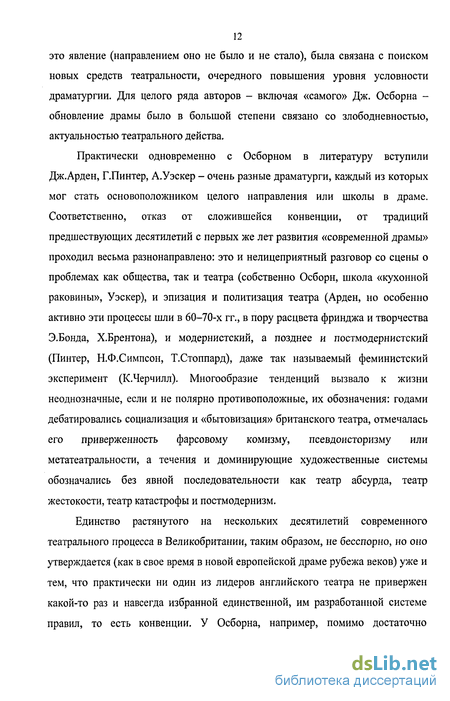 12

это явление (направлением оно не было и не стало), была связана с поиском новых средств театральности, очередного повышения уровня условности драматургии. Для целого ряда авторов – включая «самого» Дж. Осборна – обновление драмы было в большой степени связано со злободневностью, актуальностью театрального действа.

Практически одновременно с Осборном в литературу вступили Дж.Арден, Г.Пинтер, А.Уэскер – очень разные драматурги, каждый из которых мог стать основоположником целого направления или школы в драме. Соответственно, отказ от сложившейся конвенции, от традиций предшествующих десятилетий с первых же лет развития «современной драмы» проходил весьма разнонаправлено: это и нелицеприятный разговор со сцены о проблемах как общества, так и театра (собственно Осборн, школа «кухонной раковины», Уэскер), и эпизация и политизация театра (Арден, но особенно активно эти процессы шли в 60–70-х гг., в пору расцвета фринджа и творчества Э.Бонда, Х.Брентона), и модернистский, а позднее и постмодернистский (Пинтер, Н.Ф.Симпсон, Т.Стоппард), даже так называемый феминистский эксперимент (К.Черчилл). Многообразие тенденций вызвало к жизни неоднозначные, если и не полярно противоположные, их обозначения: годами дебатировались социализация и «бытовизация» британского театра, отмечалась его приверженность фарсовому комизму, псевдоисторизму или метатеатральности, а течения и доминирующие художественные системы обозначались без явной последовательности как театр абсурда, театр жестокости, театр катастрофы и постмодернизм.

Единство растянутого на нескольких десятилетий современного театрального процесса в Великобритании, таким образом, не бесспорно, но оно утверждается (как в свое время в новой европейской драме рубежа веков) уже и тем, что практически ни один из лидеров английского театра не привержен какой-то раз и навсегда избранной единственной, им разработанной системе правил, то есть конвенции. У Осборна, например, помимо достаточно

dsLib.net
библиотека диссертаций